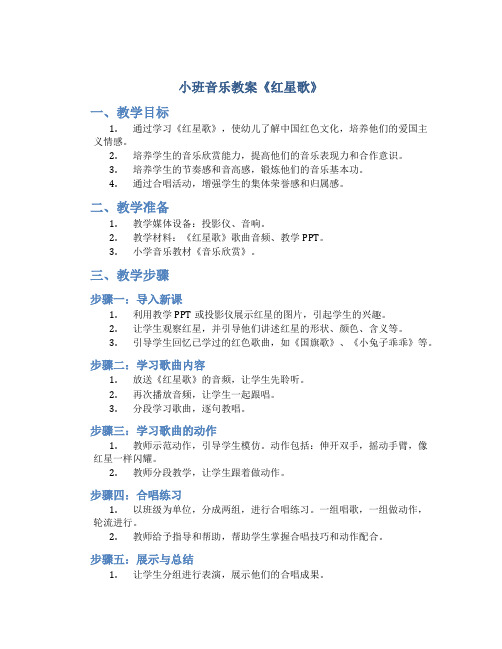 小班音乐教案《红星歌》

一、教学目标

1. 通过学习《红星歌》，使幼儿了解中国红色文化，培养他们的爱国主义情感。
2. 培养学生的音乐欣赏能力，提高他们的音乐表现力和合作意识。
3. 培养学生的节奏感和音高感，锻炼他们的音乐基本功。
4. 通过合唱活动，增强学生的集体荣誉感和归属感。

二、教学准备

1. 教学媒体设备：投影仪、音响。
2. 教学材料：《红星歌》歌曲音频、教学PPT。
3. 小学音乐教材《音乐欣赏》。

三、教学步骤

步骤一：导入新课

1. 利用教学PPT或投影仪展示红星的图片，引起学生的兴趣。
2. 让学生观察红星，并引导他们讲述红星的形状、颜色、含义等。
3. 引导学生回忆已学过的红色歌曲，如《国旗歌》、《小兔子乖乖》等。

步骤二：学习歌曲内容

1. 放送《红星歌》的音频，让学生先聆听。
2. 再次播放音频，让学生一起跟唱。
3. 分段学习歌曲，逐句教唱。

步骤三：学习歌曲的动作

1. 教师示范动作，引导学生模仿。动作包括：伸开双手，摇动手臂，像红星一样闪耀。
2. 教师分段教学，让学生跟着做动作。

步骤四：合唱练习

1. 以班级为单位，分成两组，进行合唱练习。一组唱歌，一组做动作，轮流进行。
2. 教师给予指导和帮助，帮助学生掌握合唱技巧和动作配合。

步骤五：展示与总结

1. 让学生分组进行表演，展示他们的合唱成果。